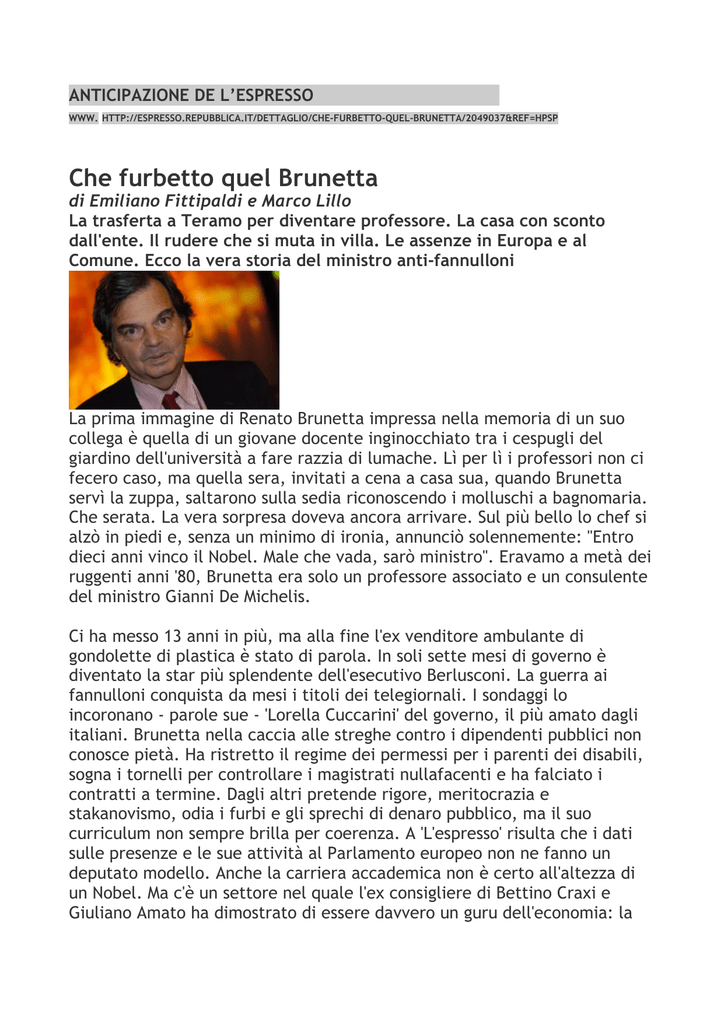 ANTICIPAZIONE DE L'ESPRESSO

WWW. HTTP://ESPRESSO.REPUBBLICA.IT/DETTAGLIO/CHE-FURBETTO-QUEL-BRUNETTA/2049037&REF=HPSP

Che furbetto quel Brunetta

di Emiliano Fittipaldi e Marco Lillo

La trasferta a Teramo per diventare professore. La casa con sconto dall'ente. Il rudere che si muta in villa. Le assenze in Europa e al Comune. Ecco la vera storia del ministro anti-fannulloni

La prima immagine di Renato Brunetta impressa nella memoria di un suo collega è quella di un giovane docente inginocchiato tra i cespugli del giardino dell'università a fare razzia di lumache. Lì per lì i professori non ci fecero caso, ma quella sera, invitati a cena a casa sua, quando Brunetta servì la zuppa, saltarono sulla sedia riconoscendo i molluschi a bagnomaria. Che serata. La vera sorpresa doveva ancora arrivare. Sul più bello lo chef si alzò in piedi e, senza un minimo di ironia, annunciò solennemente: "Entro dieci anni vinco il Nobel. Male che vada, sarò ministro". Eravamo a metà dei ruggenti anni '80, Brunetta era solo un professore associato e un consulente del ministro Gianni De Michelis.

Ci ha messo 13 anni in più, ma alla fine l'ex venditore ambulante di gondolette di plastica è stato di parola. In soli sette mesi di governo è diventato la star più splendente dell'esecutivo Berlusconi. La guerra ai fannulloni conquista da mesi i titoli dei telegiornali. I sondaggi lo incoronano - parole sue - 'Lorella Cuccarini' del governo, il più amato dagli italiani. Brunetta nella caccia alle streghe contro i dipendenti pubblici non conosce pietà. Ha ristretto il regime dei permessi per i parenti dei disabili, sogna i tornelli per controllare i magistrati nullafacenti e ha falciato i contratti a termine. Dagli altri pretende rigore, meritocrazia e stakanovismo, odia i furbi e gli sprechi di denaro pubblico, ma il suo curriculum non sempre brilla per coerenza. A 'L'espresso' risulta che i dati sulle presenze e le sue attività al Parlamento europeo non ne fanno un deputato modello. Anche la carriera accademica non è certo all'altezza di un Nobel. Ma c'è un settore nel quale l'ex consigliere di Bettino Craxi e Giuliano Amato ha dimostrato di essere davvero un guru dell'economia: la